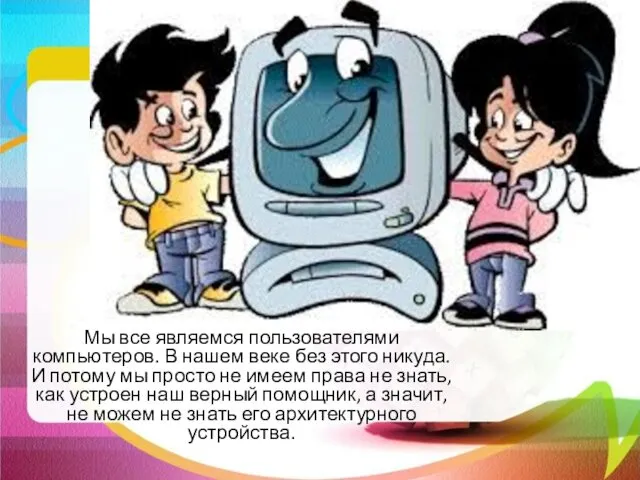 Мы все являемся пользователями компьютеров. В нашем веке без этого никуда. И потому мы просто не имеем права не знать, как устроен наш верный помощник, а значит, не можем не знать его архитектурного устройства.